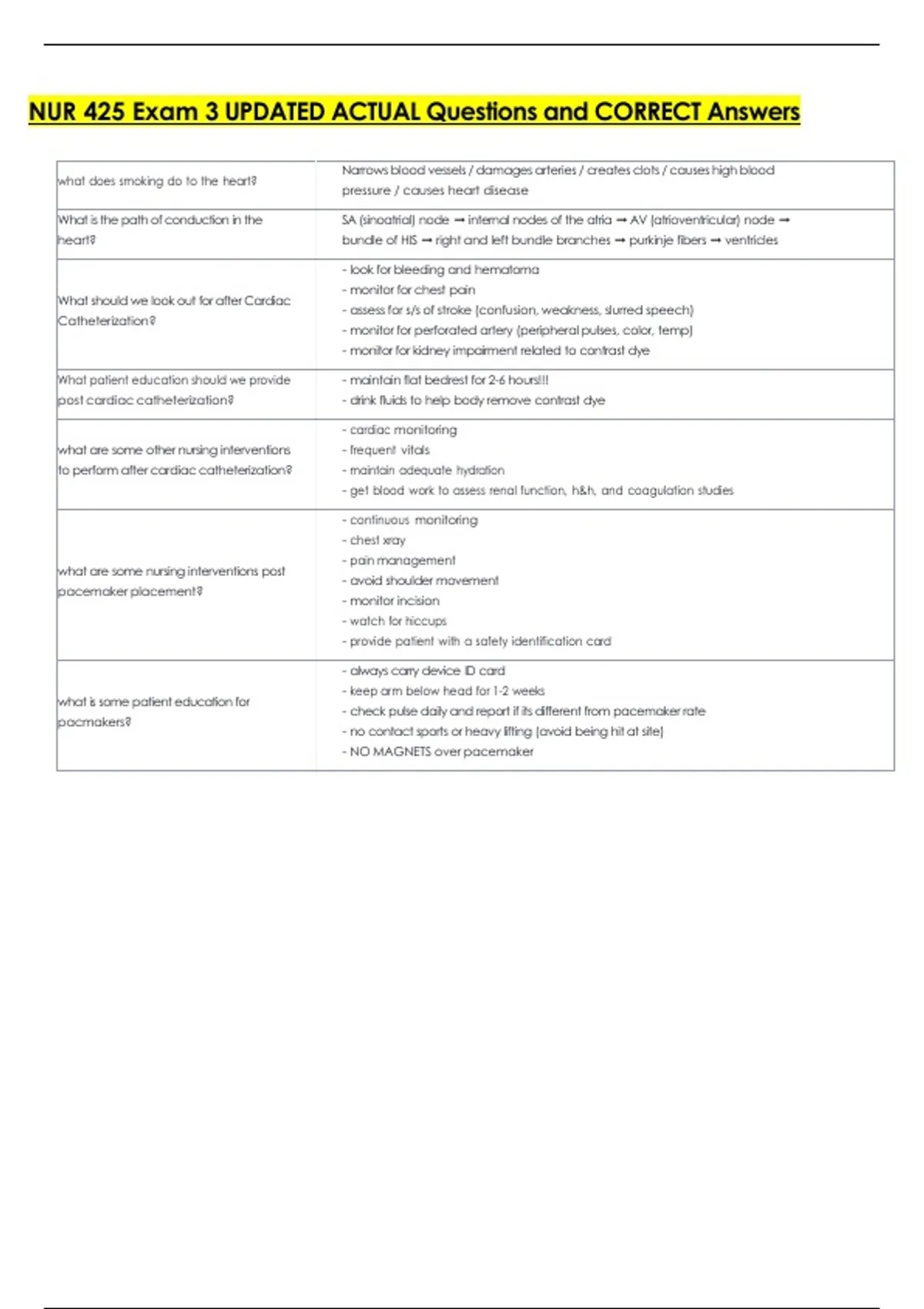 NUR 425 Exam 3 UPDATED ACTUAL Questions and CORRECT Answers

| | |
|---|---|
| what does smoking do to the heart? | Narrows blood vessels / damages arteries / creates clots / causes high blood pressure / causes heart disease |
| What is the path of conduction in the heart? | SA (sinoatrial) node → internal nodes of the atria → AV (atrioventricular) node → bundle of HIS → right and left bundle branches → purkinje fibers → ventricles |
| What should we look out for after Cardiac Catheterization? | - look for bleeding and hematoma<br>- monitor for chest pain<br>- assess for s/s of stroke (confusion, weakness, slurred speech)<br>- monitor for perforated artery (peripheral pulses, color, temp)<br>- monitor for kidney impairment related to contrast dye |
| What patient education should we provide post cardiac catheterization? | - maintain flat bedrest for 2-6 hours!!!<br>- drink fluids to help body remove contrast dye |
| what are some other nursing interventions to perform after cardiac catheterization? | - cardiac monitoring<br>- frequent vitals<br>- maintain adequate hydration<br>- get blood work to assess renal function, h&h, and coagulation studies |
| what are some nursing interventions post pacemaker placement? | - continuous monitoring<br>- chest xray<br>- pain management<br>- avoid shoulder movement<br>- monitor incision<br>- watch for hiccups<br>- provide patient with a safety identification card |
| what is some patient education for pacmakers? | - always carry device ID card<br>- keep arm below head for 1-2 weeks<br>- check pulse daily and report if its different from pacemaker rate<br>- no contact sports or heavy lifting (avoid being hit at site)<br>- NO MAGNETS over pacemaker |